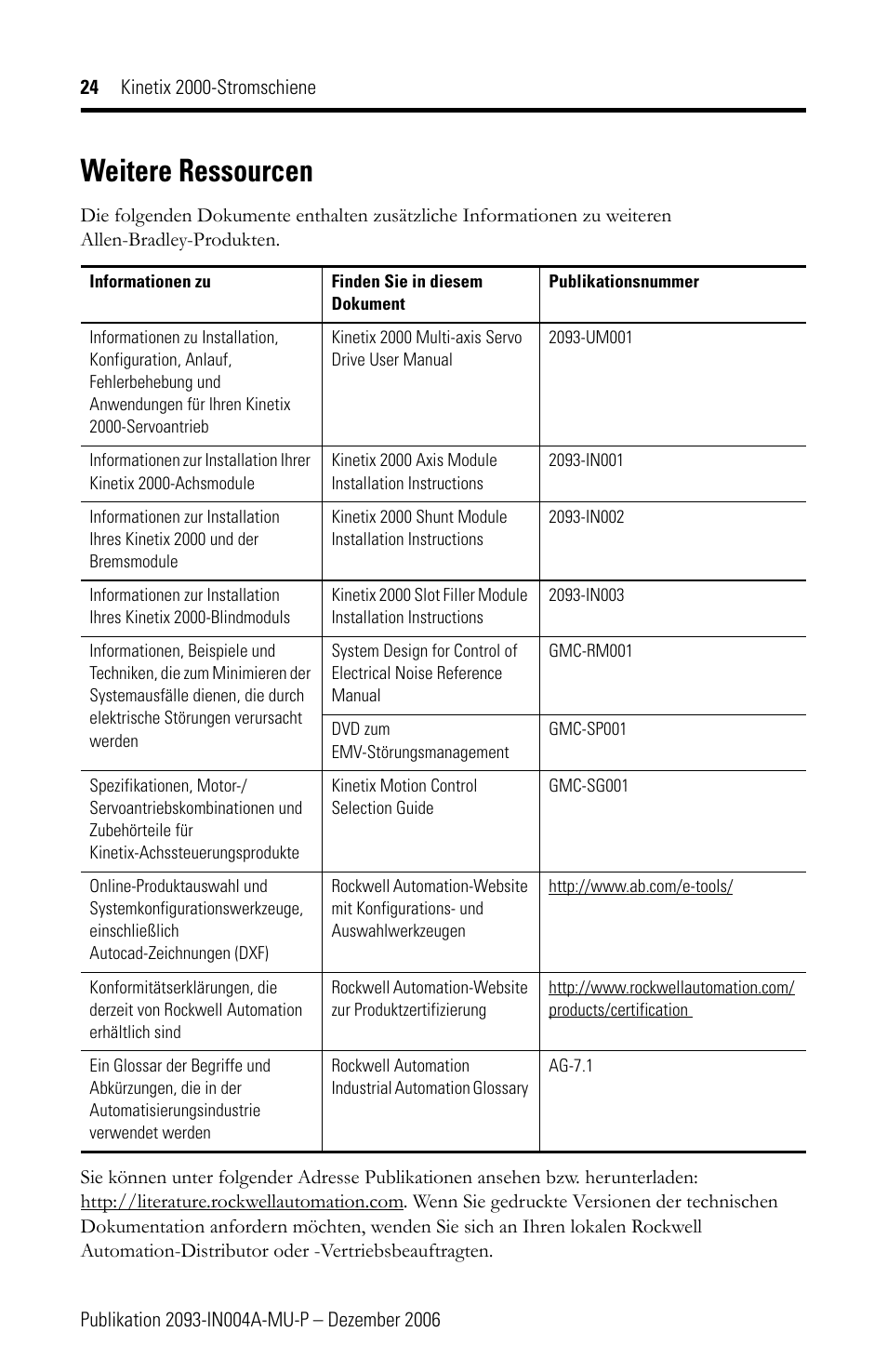 24 Kinetix 2000-Stromschiene

Weitere Ressourcen

Die folgenden Dokumente enthalten zusätzliche Informationen zu weiteren Allen-Bradley-Produkten.

| Informationen zu | Finden Sie in diesem Dokument | Publikationsnummer |
|---|---|---|
| Informationen zu Installation, Konfiguration, Anlauf, Fehlerbehebung und Anwendungen für Ihren Kinetix 2000-Servoantrieb | Kinetix 2000 Multi-axis Servo Drive User Manual | 2093-UM001 |
| Informationen zur Installation Ihrer Kinetix 2000-Achsmodule | Kinetix 2000 Axis Module Installation Instructions | 2093-IN001 |
| Informationen zur Installation Ihres Kinetix 2000 und der Bremsmodule | Kinetix 2000 Shunt Module Installation Instructions | 2093-IN002 |
| Informationen zur Installation Ihres Kinetix 2000-Blindmoduls | Kinetix 2000 Slot Filler Module Installation Instructions | 2093-IN003 |
| Informationen, Beispiele und Techniken, die zum Minimieren der Systemausfälle dienen, die durch elektrische Störungen verursacht werden | System Design for Control of Electrical Noise Reference Manual | GMC-RM001 |
| | DVD zum EMV-Störungsmanagement | GMC-SP001 |
| Spezifikationen, Motor-/ Servoantriebskombinationen und Zubehörteile für Kinetix-Achssteuerungsprodukte | Kinetix Motion Control Selection Guide | GMC-SG001 |
| Online-Produktauswahl und Systemkonfigurationswerkzeuge, einschließlich Autocad-Zeichnungen (DXF) | Rockwell Automation-Website mit Konfigurations- und Auswahlwerkzeugen | http://www.ab.com/e-tools/ |
| Konformitätserklärungen, die derzeit von Rockwell Automation erhältlich sind | Rockwell Automation-Website zur Produktzertifizierung | http://www.rockwellautomation.com/products/certification |
| Ein Glossar der Begriffe und Abkürzungen, die in der Automatisierungsindustrie verwendet werden | Rockwell Automation Industrial Automation Glossary | AG-7.1 |

Sie können unter folgender Adresse Publikationen ansehen bzw. herunterladen: http://literature.rockwellautomation.com. Wenn Sie gedruckte Versionen der technischen Dokumentation anfordern möchten, wenden Sie sich an Ihren lokalen Rockwell Automation-Distributor oder -Vertriebsbeauftragten.

Publikation 2093-IN004A-MU-P – Dezember 2006